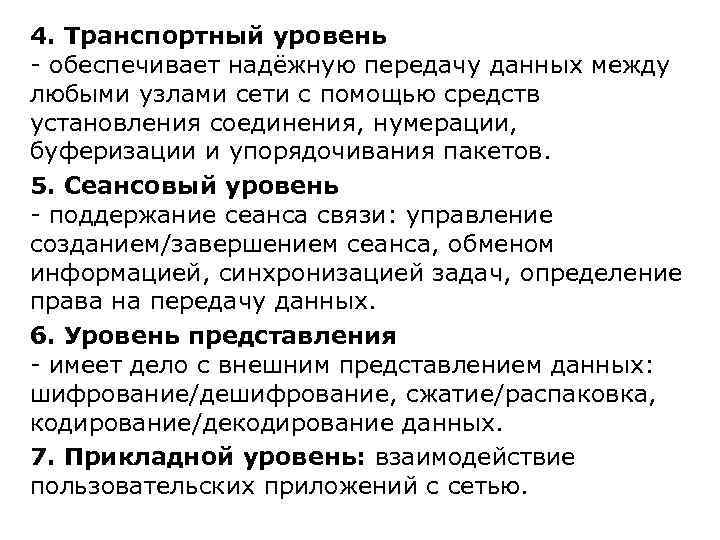 4. Транспортный уровень
- обеспечивает надёжную передачу данных между любыми узлами сети с помощью средств установления соединения, нумерации, буферизации и упорядочивания пакетов.

5. Сеансовый уровень
- поддержание сеанса связи: управление созданием/завершением сеанса, обменом информацией, синхронизацией задач, определение права на передачу данных.

6. Уровень представления
- имеет дело с внешним представлением данных: шифрование/дешифрование, сжатие/распаковка, кодирование/декодирование данных.

7. Прикладной уровень: взаимодействие пользовательских приложений с сетью.